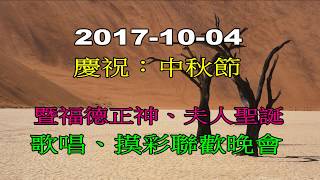 2017-10-04

慶祝 ： 中秋節

暨福德正神、夫人聖誕

歌唱、摸彩聯歡晚會